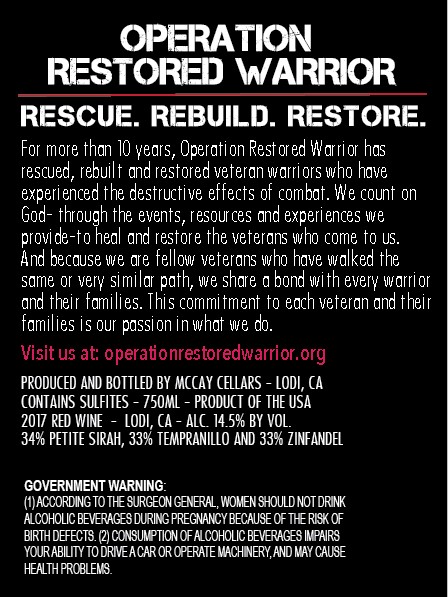 OPERATION
RESTORED WARRIOR

RESCUE. REBUILD. RESTORE.

For more than 10 years, Operation Restored Warrior has rescued, rebuilt and restored veteran warriors who have experienced the destructive effects of combat. We count on God- through the events, resources and experiences we provide-to heal and restore the veterans who come to us. And because we are fellow veterans who have walked the same or very similar path, we share a bond with every warrior and their families. This commitment to each veteran and their families is our passion in what we do.

Visit us at: operationrestoredwarrior.org

PRODUCED AND BOTTLED BY MCCAY CELLARS - LODI, CA
CONTAINS SULFITES - 750ML - PRODUCT OF THE USA
2017 RED WINE - LODI, CA - ALC. 14.5% BY VOL.
34% PETITE SIRAH, 33% TEMPRANILLO AND 33% ZINFANDEL

GOVERNMENT WARNING:
(1) ACCORDING TO THE SURGEON GENERAL, WOMEN SHOULD NOT DRINK ALCOHOLIC BEVERAGES DURING PREGNANCY BECAUSE OF THE RISK OF BIRTH DEFECTS. (2) CONSUMPTION OF ALCOHOLIC BEVERAGES IMPAIRS YOUR ABILITY TO DRIVE A CAR OR OPERATE MACHINERY, AND MAY CAUSE HEALTH PROBLEMS.